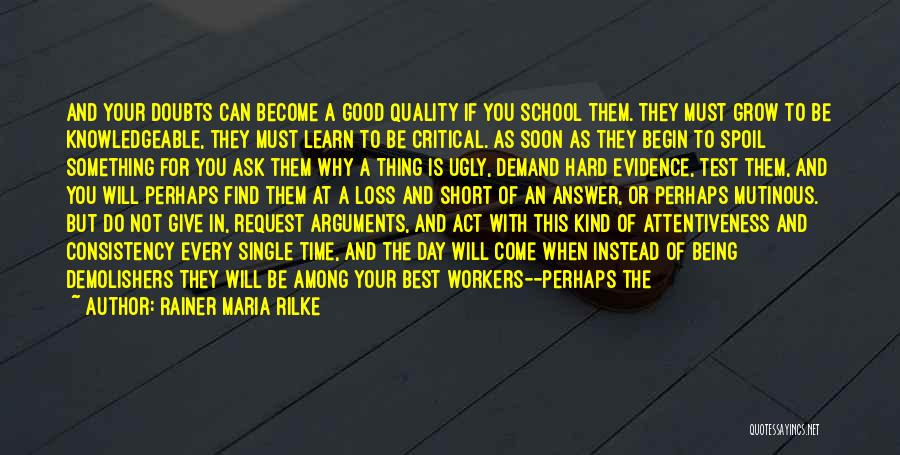 AND YOUR DOUBTS CAN BECOME A GOOD QUALITY IF YOU SCHOOL THEM. THEY MUST GROW TO BE KNOWLEDGEABLE, THEY MUST LEARN TO BE CRITICAL. AS SOON AS THEY BEGIN TO SPOIL SOMETHING FOR YOU ASK THEM WHY A THING IS UGLY, DEMAND HARD EVIDENCE, TEST THEM, AND YOU WILL PERHAPS FIND THEM AT A LOSS AND SHORT OF AN ANSWER, OR PERHAPS MUTINOUS. BUT DO NOT GIVE IN, REQUEST ARGUMENTS, AND ACT WITH THIS KIND OF ATTENTIVENESS AND CONSISTENCY EVERY SINGLE TIME, AND THE DAY WILL COME WHEN INSTEAD OF BEING DEMOLISHERS THEY WILL BE AMONG YOUR BEST WORKERS--PERHAPS THE

~ AUTHOR: RAINER MARIA RILKE

QUOTESSAYINGS.NET